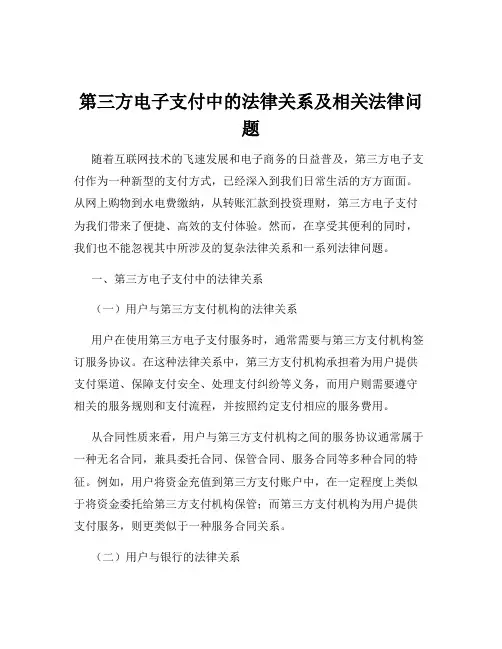 第三方电子支付中的法律关系及相关法律问题

随着互联网技术的飞速发展和电子商务的日益普及，第三方电子支付作为一种新型的支付方式，已经深入到我们日常生活的方方面面。从网上购物到水电费缴纳，从转账汇款到投资理财，第三方电子支付为我们带来了便捷、高效的支付体验。然而，在享受其便利的同时，我们也不能忽视其中所涉及的复杂法律关系和一系列法律问题。

一、第三方电子支付中的法律关系

（一）用户与第三方支付机构的法律关系

用户在使用第三方电子支付服务时，通常需要与第三方支付机构签订服务协议。在这种法律关系中，第三方支付机构承担着为用户提供支付渠道、保障支付安全、处理支付纠纷等义务，而用户则需要遵守相关的服务规则和支付流程，并按照约定支付相应的服务费用。

从合同性质来看，用户与第三方支付机构之间的服务协议通常属于一种无名合同，兼具委托合同、保管合同、服务合同等多种合同的特征。例如，用户将资金充值到第三方支付账户中，在一定程度上类似于将资金委托给第三方支付机构保管；而第三方支付机构为用户提供支付服务，则更类似于一种服务合同关系。

（二）用户与银行的法律关系